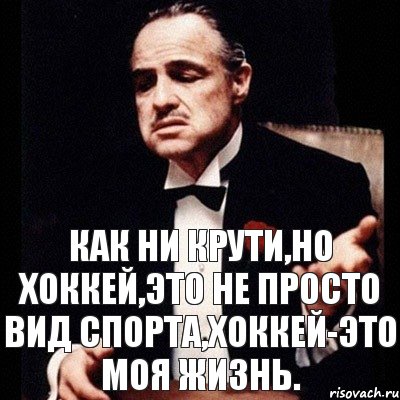 КАК НИ КРУТИ,НО ХОККЕЙ,ЭТО НЕ ПРОСТО ВИД СПОРТА,ХОККЕЙ-ЭТО МОЯ ЖИЗНЬ.

risovach.ru